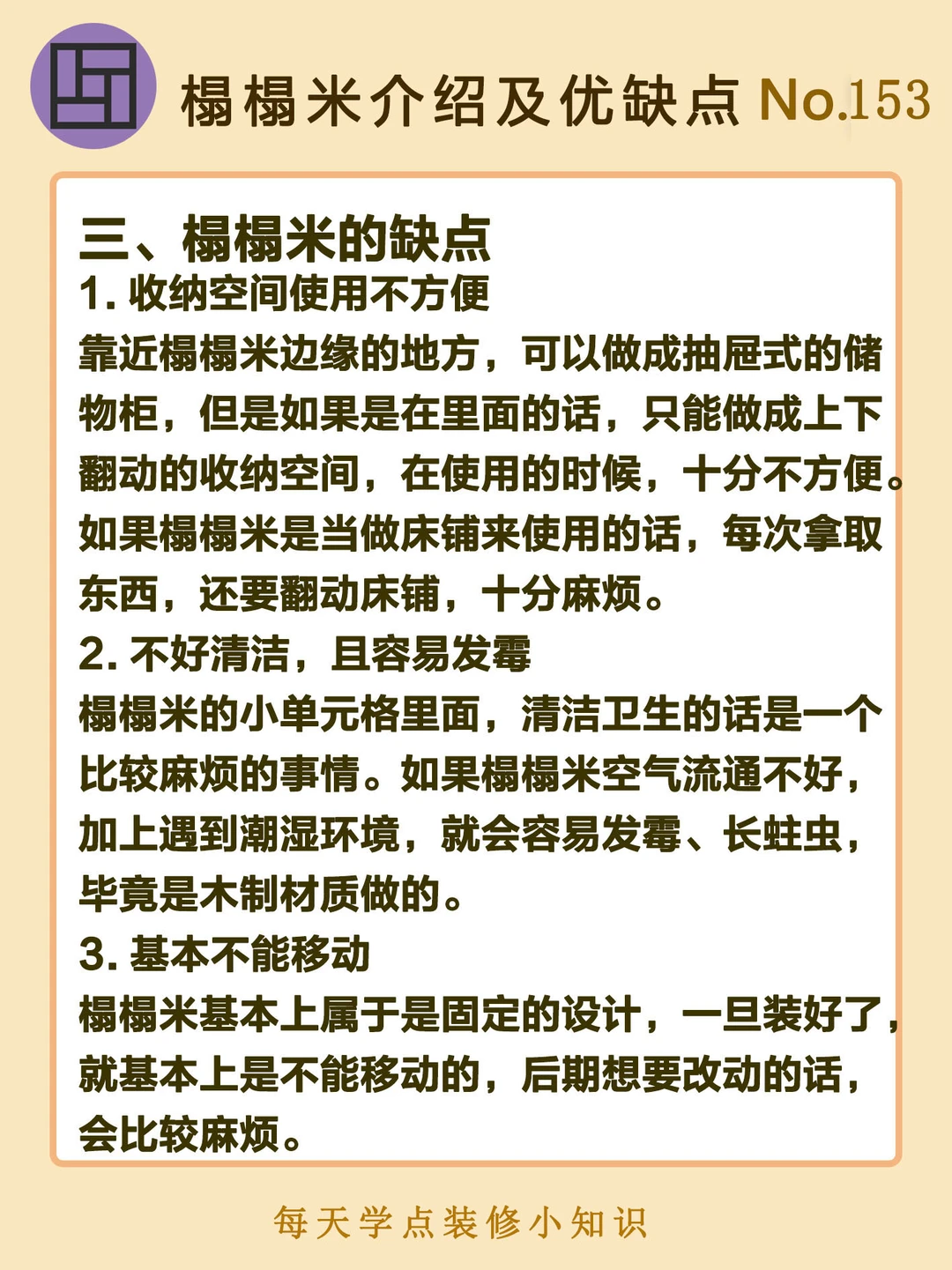 榻榻米介绍及优缺点 No.153

三、榻榻米的缺点

1. 收纳空间使用不方便

靠近榻榻米边缘的地方，可以做成抽屉式的储物柜，但是如果是在里面的话，只能做成上下翻动的收纳空间，在使用的时候，十分不方便。如果榻榻米是当做床铺来使用的话，每次拿取东西，还要翻动床铺，十分麻烦。

2. 不好清洁，且容易发霉

榻榻米的小单元格里面，清洁卫生的话是一个比较麻烦的事情。如果榻榻米空气流通不好，加上遇到潮湿环境，就会容易发霉、长蛀虫，毕竟是木制材质做的。

3. 基本不能移动

榻榻米基本上属于是固定的设计，一旦装好了，就基本上是不能移动的，后期想要改动的话，会比较麻烦。

每天学点装修小知识